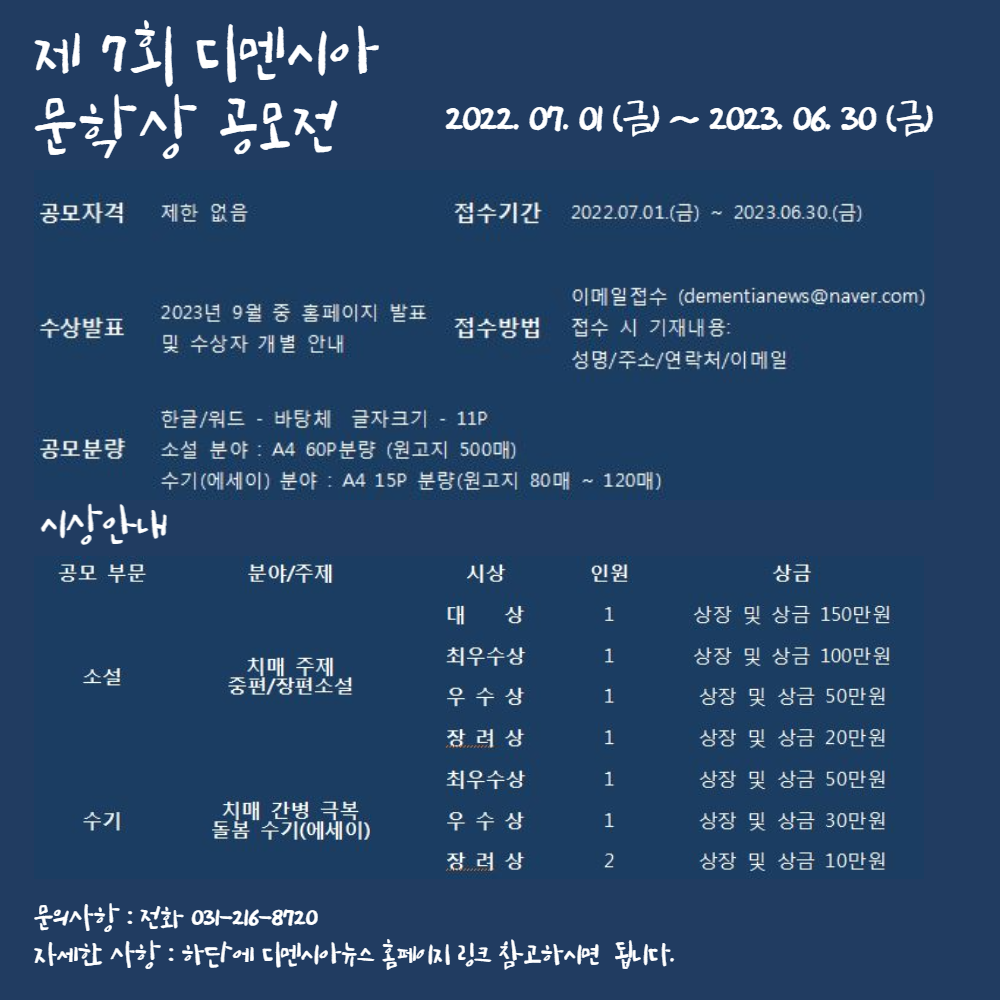 제 7회 디멘시아 문학상 공모전

2022. 07. 01 (금) ~ 2023. 06. 30 (금)

| 공모자격 | 제한 없음 | 접수기간 | 2022.07.01.(금) ~ 2023.06.30.(금) |
|---|---|---|---|
| 수상발표 | 2023년 9월 중 홈페이지 발표 및 수상자 개별 안내 | 접수방법 | 이메일접수 (dementianews@naver.com) 접수 시 기재내용: 성명/주소/연락처/이메일 |
| 공모분량 | 한글/워드 - 바탕체 글자크기 - 11P 소설 분야 : A4 60P분량 (원고지 500매) 수기(에세이) 분야 : A4 15P 분량(원고지 80매 ~ 120매) | | |

시상안내

| 공모 부문 | 분야/주제 | 시상 | 인원 | 상금 |
|---|---|---|---|---|
| 소설 | 치매 주제 중편/장편소설 | 대 상 | 1 | 상장 및 상금 150만원 |
| | | 최우수상 | 1 | 상장 및 상금 100만원 |
| | | 우 수 상 | 1 | 상장 및 상금 50만원 |
| | | 장 려 상 | 1 | 상장 및 상금 20만원 |
| 수기 | 치매 간병 극복 돌봄 수기(에세이) | 최우수상 | 1 | 상장 및 상금 50만원 |
| | | 우 수 상 | 1 | 상장 및 상금 30만원 |
| | | 장 려 상 | 2 | 상장 및 상금 10만원 |

문의사항 : 전화 031-216-8720
자세한 사항 : 하단에 디멘시아뉴스 홈페이지 링크 참고하시면 됩니다.